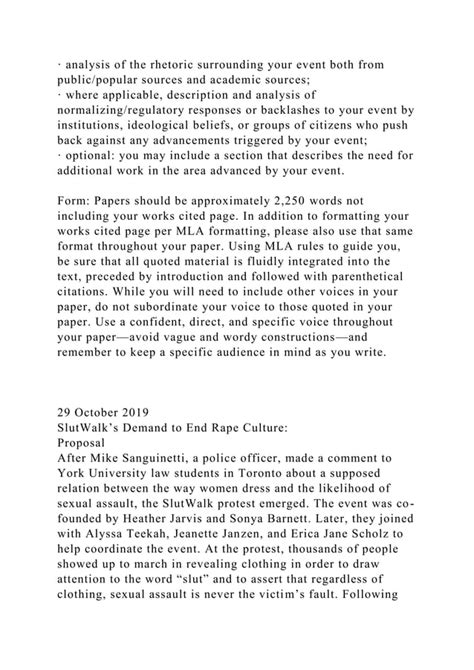 · analysis of the rhetoric surrounding your event both from public/popular sources and academic sources;
· where applicable, description and analysis of normalizing/regulatory responses or backlashes to your event by institutions, ideological beliefs, or groups of citizens who push back against any advancements triggered by your event;
· optional: you may include a section that describes the need for additional work in the area advanced by your event.

Form: Papers should be approximately 2,250 words not including your works cited page. In addition to formatting your works cited page per MLA formatting, please also use that same format throughout your paper. Using MLA rules to guide you, be sure that all quoted material is fluidly integrated into the text, preceded by introduction and followed with parenthetical citations. While you will need to include other voices in your paper, do not subordinate your voice to those quoted in your paper. Use a confident, direct, and specific voice throughout your paper—avoid vague and wordy constructions—and remember to keep a specific audience in mind as you write.

29 October 2019
SlutWalk's Demand to End Rape Culture:
Proposal
After Mike Sanguinetti, a police officer, made a comment to York University law students in Toronto about a supposed relation between the way women dress and the likelihood of sexual assault, the SlutWalk protest emerged. The event was co-founded by Heather Jarvis and Sonya Barnett. Later, they joined with Alyssa Teekah, Jeanette Janzen, and Erica Jane Scholz to help coordinate the event. At the protest, thousands of people showed up to march in revealing clothing in order to draw attention to the word "slut" and to assert that regardless of clothing, sexual assault is never the victim's fault. Following